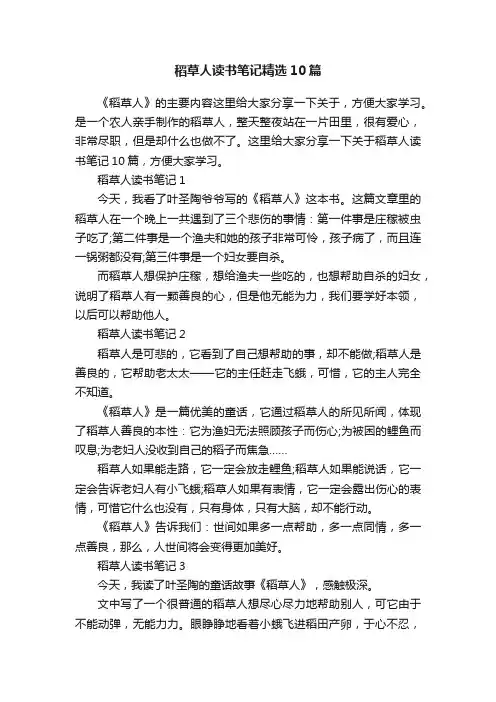 稻草人读书笔记精选10篇

《稻草人》的主要内容这里给大家分享一下关于，方便大家学习。是一个农人亲手制作的稻草人，整天整夜站在一片田里，很有爱心，非常尽职，但是却什么也做不了。这里给大家分享一下关于稻草人读书笔记10篇，方便大家学习。

稻草人读书笔记1

今天，我看了叶圣陶爷爷写的《稻草人》这本书。这篇文章里的稻草人在一个晚上一共遇到了三个悲伤的事情：第一件事是庄稼被虫子吃了;第二件事是一个渔夫和她的孩子非常可怜，孩子病了，而且连一锅粥都没有;第三件事是一个妇女要自杀。

而稻草人想保护庄稼，想给渔夫一些吃的，也想帮助自杀的妇女，说明了稻草人有一颗善良的心，但是他无能为力，我们要学好本领，以后可以帮助他人。

稻草人读书笔记2

稻草人是可悲的，它看到了自己想帮助的事，却不能做;稻草人是善良的，它帮助老太太——它的主任赶走飞蛾，可惜，它的主人完全不知道。

《稻草人》是一篇优美的童话，它通过稻草人的所见所闻，体现了稻草人善良的本性：它为渔妇无法照顾孩子而伤心;为被困的鲤鱼而叹息;为老妇人没收到自己的稻子而焦急……

稻草人如果能走路，它一定会放走鲤鱼;稻草人如果能说话，它一定会告诉老妇人有小飞蛾;稻草人如果有表情，它一定会露出伤心的表情，可惜它什么也没有，只有身体，只有大脑，却不能行动。

《稻草人》告诉我们：世间如果多一点帮助，多一点同情，多一点善良，那么，人世间将会变得更加美好。

稻草人读书笔记3

今天，我读了叶圣陶的童话故事《稻草人》，感触极深。

文中写了一个很普通的稻草人想尽心尽力地帮助别人，可它由于不能动弹，无能力力。眼睁睁地看着小蛾飞进稻田产卵，于心不忍，